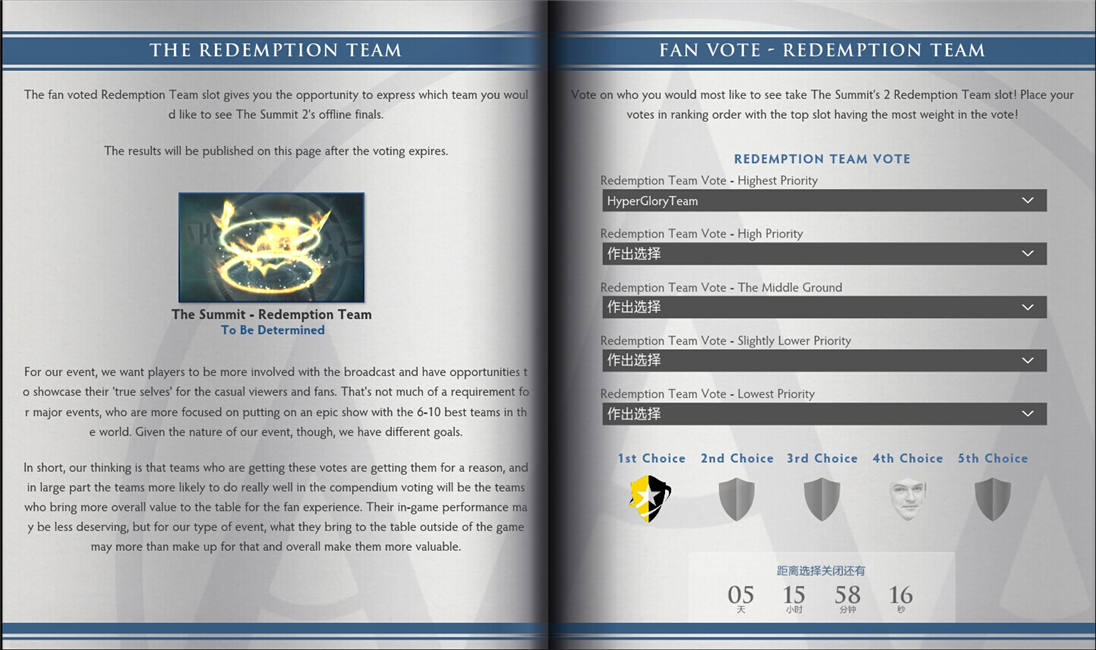 THE REDEMPTION TEAM

The fan voted Redemption Team slot gives you the opportunity to express which team you would like to see The Summit 2's offline finals.

The results will be published on this page after the voting expires.

The Summit - Redemption Team
To Be Determined

For our event, we want players to be more involved with the broadcast and have opportunities to showcase their 'true selves' for the casual viewers and fans. That's not much of a requirement for major events, who are more focused on putting on an epic show with the 6-10 best teams in the world. Given the nature of our event, though, we have different goals.

In short, our thinking is that teams who are getting these votes are getting them for a reason, and in large part the teams more likely to do really well in the compendium voting will be the teams who bring more overall value to the table for the fan experience. Their in-game performance may be less deserving, but for our type of event, what they bring to the table outside of the game may more than make up for that and overall make them more valuable.

FAN VOTE - REDEMPTION TEAM

Vote on who you would most like to see take The Summit's 2 Redemption Team slot! Place your votes in ranking order with the top slot having the most weight in the vote!

REDEMPTION TEAM VOTE

Redemption Team Vote - Highest Priority
HyperGloryTeam

Redemption Team Vote - High Priority
作出选择

Redemption Team Vote - The Middle Ground
作出选择

Redemption Team Vote - Slightly Lower Priority
作出选择

Redemption Team Vote - Lowest Priority
作出选择

1st Choice 2nd Choice 3rd Choice 4th Choice 5th Choice

距离选择关闭还有
05 天 15 小时 58 分钟 16 秒